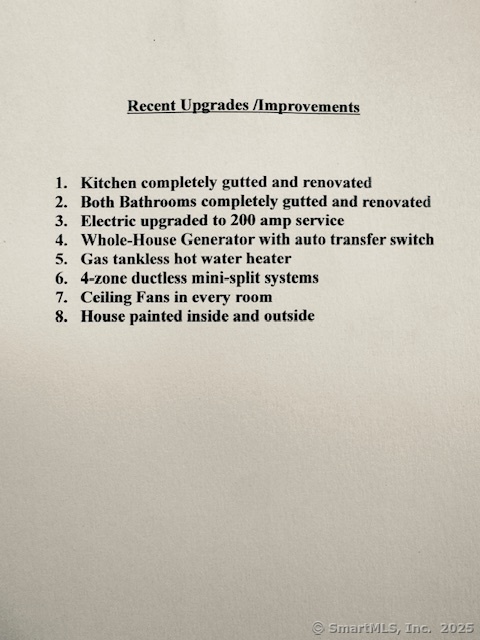 Recent Upgrades /Improvements

1. Kitchen completely gutted and renovated
2. Both Bathrooms completely gutted and renovated
3. Electric upgraded to 200 amp service
4. Whole-House Generator with auto transfer switch
5. Gas tankless hot water heater
6. 4-zone ductless mini-split systems
7. Ceiling Fans in every room
8. House painted inside and outside

© SmartMLS, Inc. 2025